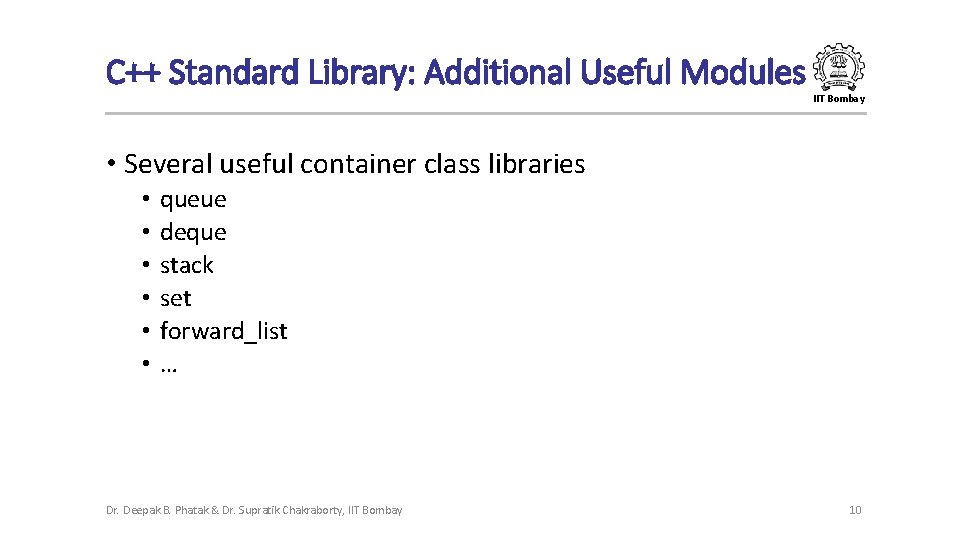 C++ Standard Library: Additional Useful Modules

IIT Bombay

• Several useful container class libraries

• queue
• deque
• stack
• set
• forward_list
• …

Dr. Deepak B. Phatak & Dr. Supratik Chakraborty, IIT Bombay

10